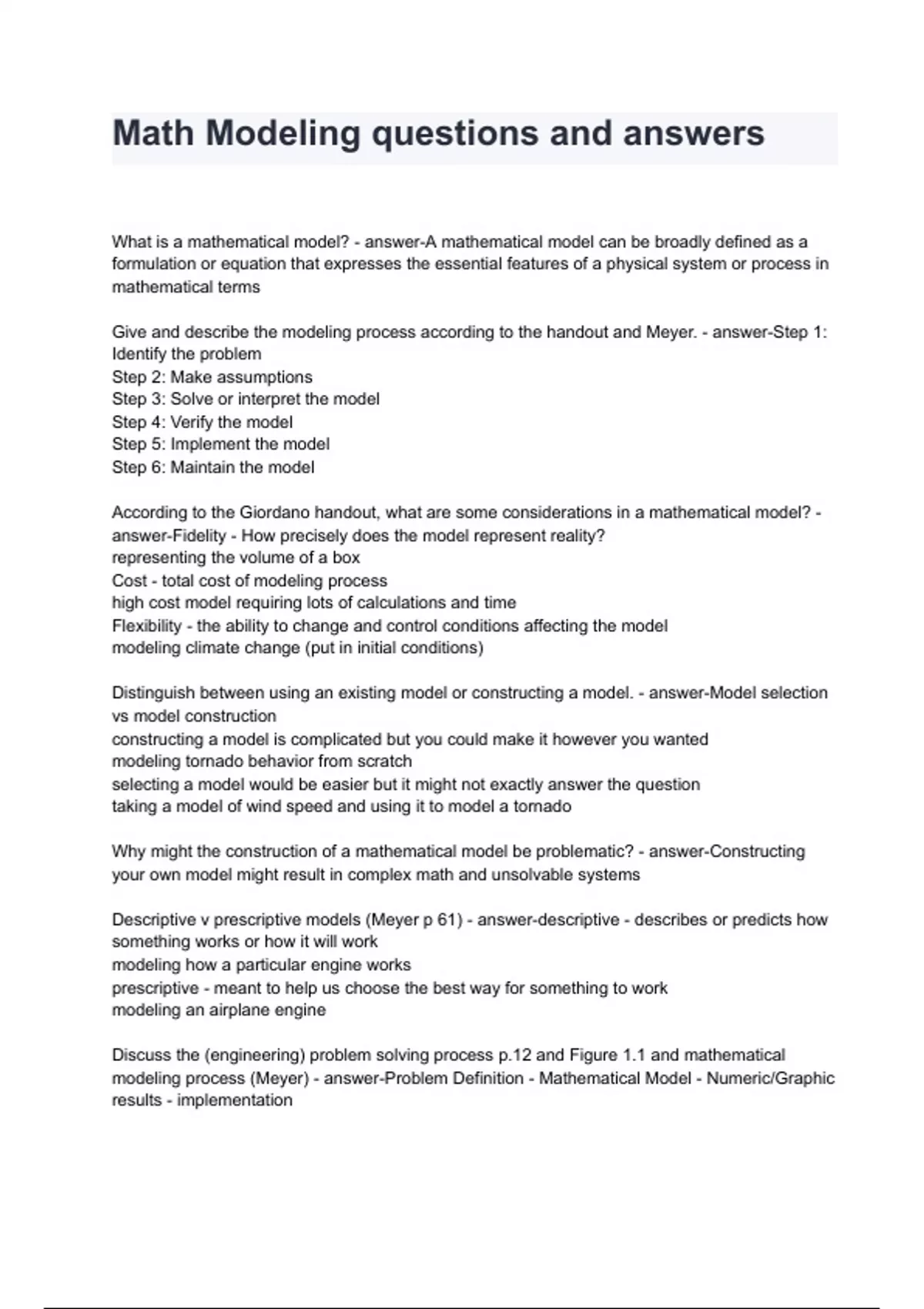 Math Modeling questions and answers

What is a mathematical model? - answer-A mathematical model can be broadly defined as a formulation or equation that expresses the essential features of a physical system or process in mathematical terms

Give and describe the modeling process according to the handout and Meyer. - answer-Step 1: Identify the problem
Step 2: Make assumptions
Step 3: Solve or interpret the model
Step 4: Verify the model
Step 5: Implement the model
Step 6: Maintain the model

According to the Giordano handout, what are some considerations in a mathematical model? - answer-Fidelity - How precisely does the model represent reality?
representing the volume of a box
Cost - total cost of modeling process
high cost model requiring lots of calculations and time
Flexibility - the ability to change and control conditions affecting the model
modeling climate change (put in initial conditions)

Distinguish between using an existing model or constructing a model. - answer-Model selection vs model construction
constructing a model is complicated but you could make it however you wanted
modeling tornado behavior from scratch
selecting a model would be easier but it might not exactly answer the question
taking a model of wind speed and using it to model a tornado

Why might the construction of a mathematical model be problematic? - answer-Constructing your own model might result in complex math and unsolvable systems

Descriptive v prescriptive models (Meyer p 61) - answer-descriptive - describes or predicts how something works or how it will work
modeling how a particular engine works
prescriptive - meant to help us choose the best way for something to work
modeling an airplane engine

Discuss the (engineering) problem solving process p.12 and Figure 1.1 and mathematical modeling process (Meyer) - answer-Problem Definition - Mathematical Model - Numeric/Graphic results - implementation